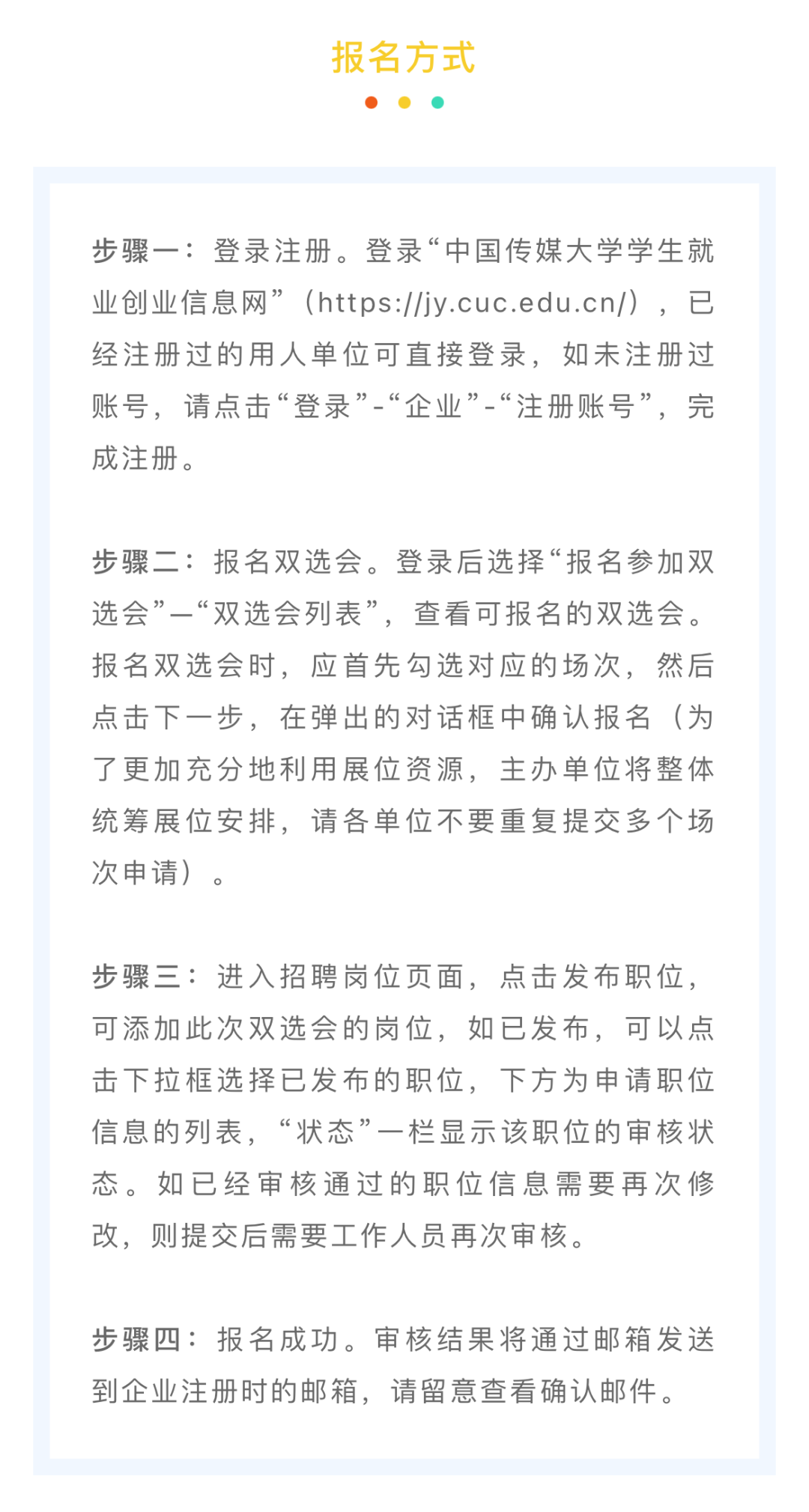 报名方式

步骤一：登录注册。登录“中国传媒大学学生就业创业信息网”（https://jy.cuc.edu.cn/），已经注册过的用人单位可直接登录，如未注册过账号，请点击“登录”-“企业”-“注册账号”，完成注册。

步骤二：报名双选会。登录后选择“报名参加双选会”—“双选会列表”，查看可报名的双选会。报名双选会时，应首先勾选对应的场次，然后点击下一步，在弹出的对话框中确认报名（为了更加充分地利用展位资源，主办单位将整体统筹展位安排，请各单位不要重复提交多个场次申请）。

步骤三：进入招聘岗位页面，点击发布职位，可添加此次双选会的岗位，如已发布，可以点击下拉框选择已发布的职位，下方为申请职位信息的列表，“状态”一栏显示该职位的审核状态。如已经审核通过的职位信息需要再次修改，则提交后需要工作人员再次审核。

步骤四：报名成功。审核结果将通过邮箱发送到企业注册时的邮箱，请留意查看确认邮件。